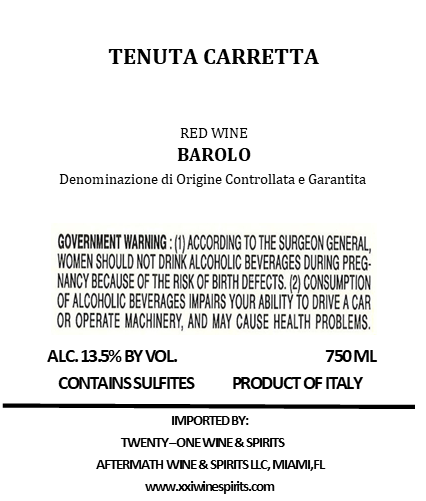 TENUTA CARRETTA

RED WINE
BAROLO
Denominazione di Origine Controllata e Garantita

GOVERNMENT WARNING : (1) ACCORDING TO THE SURGEON GENERAL, WOMEN SHOULD NOT DRINK ALCOHOLIC BEVERAGES DURING PREGNANCY BECAUSE OF THE RISK OF BIRTH DEFECTS. (2) CONSUMPTION OF ALCOHOLIC BEVERAGES IMPAIRS YOUR ABILITY TO DRIVE A CAR OR OPERATE MACHINERY, AND MAY CAUSE HEALTH PROBLEMS.

ALC. 13.5% BY VOL. 750 ML

CONTAINS SULFITES PRODUCT OF ITALY

IMPORTED BY:
TWENTY–ONE WINE & SPIRITS
AFTERMATH WINE & SPIRITS LLC, MIAMI,FL
www.xxiwinespirits.com